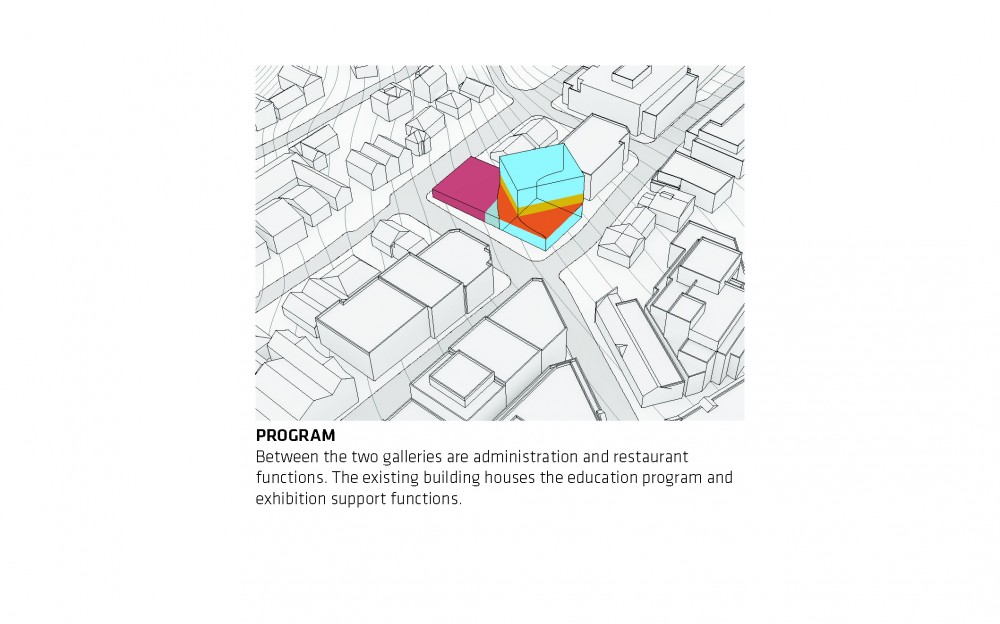 PROGRAM
Between the two galleries are administration and restaurant functions. The existing building houses the education program and exhibition support functions.